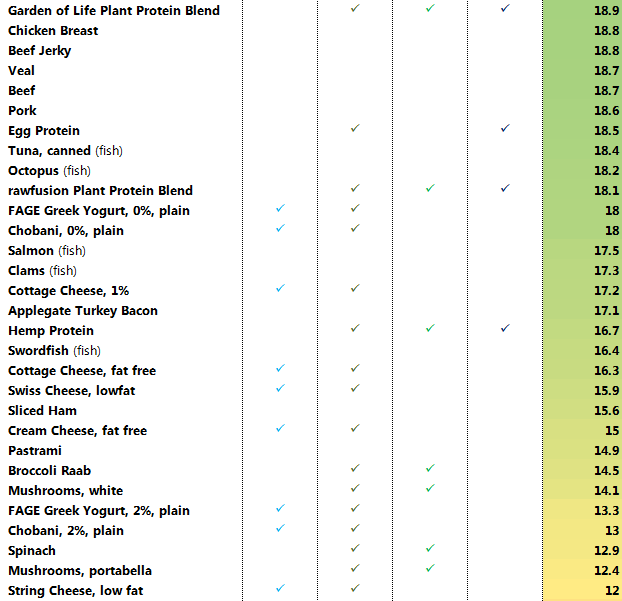 | | | | | | |
|---|---|---|---|---|---|
| Garden of Life Plant Protein Blend | | ✓ | ✓ | ✓ | 18.9 |
| Chicken Breast | | | | | 18.8 |
| Beef Jerky | | | | | 18.8 |
| Veal | | | | | 18.7 |
| Beef | | | | | 18.7 |
| Pork | | | | | 18.6 |
| Egg Protein | | ✓ | | ✓ | 18.5 |
| Tuna, canned (fish) | | | | | 18.4 |
| Octopus (fish) | | | | | 18.2 |
| rawfusion Plant Protein Blend | | ✓ | ✓ | ✓ | 18.1 |
| FAGE Greek Yogurt, 0%, plain | ✓ | ✓ | | | 18 |
| Chobani, 0%, plain | ✓ | ✓ | | | 18 |
| Salmon (fish) | | | | | 17.5 |
| Clams (fish) | | | | | 17.3 |
| Cottage Cheese, 1% | ✓ | ✓ | | | 17.2 |
| Applegate Turkey Bacon | | | | | 17.1 |
| Hemp Protein | | ✓ | ✓ | ✓ | 16.7 |
| Swordfish (fish) | | | | | 16.4 |
| Cottage Cheese, fat free | ✓ | ✓ | | | 16.3 |
| Swiss Cheese, lowfat | ✓ | ✓ | | | 15.9 |
| Sliced Ham | | | | | 15.6 |
| Cream Cheese, fat free | ✓ | ✓ | | | 15 |
| Pastrami | | | | | 14.9 |
| Broccoli Raab | | ✓ | ✓ | | 14.5 |
| Mushrooms, white | | ✓ | ✓ | | 14.1 |
| FAGE Greek Yogurt, 2%, plain | ✓ | ✓ | | | 13.3 |
| Chobani, 2%, plain | ✓ | ✓ | | | 13 |
| Spinach | | ✓ | ✓ | | 12.9 |
| Mushrooms, portabella | | ✓ | ✓ | | 12.4 |
| String Cheese, low fat | ✓ | ✓ | | | 12 |